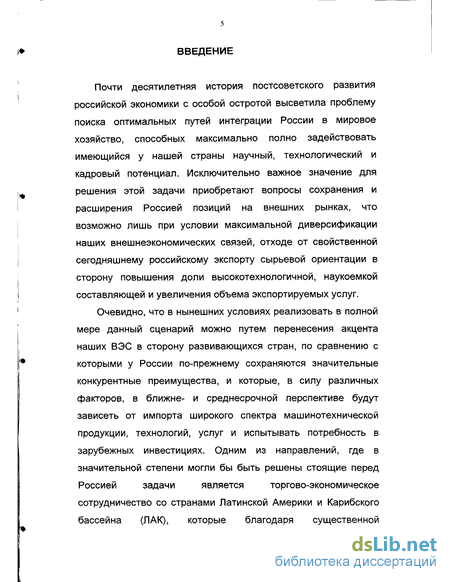 5

ВВЕДЕНИЕ

Почти десятилетняя история постсоветского развития российской экономики с особой остротой высветила проблему поиска оптимальных путей интеграции России в мировое хозяйство, способных максимально полно задействовать имеющийся у нашей страны научный, технологический и кадровый потенциал. Исключительно важное значение для решения этой задачи приобретают вопросы сохранения и расширения Россией позиций на внешних рынках, что возможно лишь при условии максимальной диверсификации наших внешнеэкономических связей, отходе от свойственной сегодняшнему российскому экспорту сырьевой ориентации в сторону повышения доли высокотехнологичной, наукоемкой составляющей и увеличения объема экспортируемых услуг.

Очевидно, что в нынешних условиях реализовать в полной мере данный сценарий можно путем перенесения акцента наших ВЭС в сторону развивающихся стран, по сравнению с которыми у России по-прежнему сохраняются значительные конкурентные преимущества, и которые, в силу различных факторов, в ближне- и среднесрочной перспективе будут зависеть от импорта широкого спектра машинотехнической продукции, технологий, услуг и испытывать потребность в зарубежных инвестициях. Одним из направлений, где в значительной степени могли бы быть решены стоящие перед Россией задачи является торгово-экономическое сотрудничество со странами Латинской Америки и Карибского бассейна (ЛАК), которые благодаря существенной

dsLib.net
библиотека диссертаций